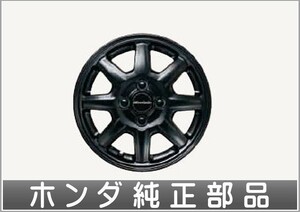 ホンダ純正部品